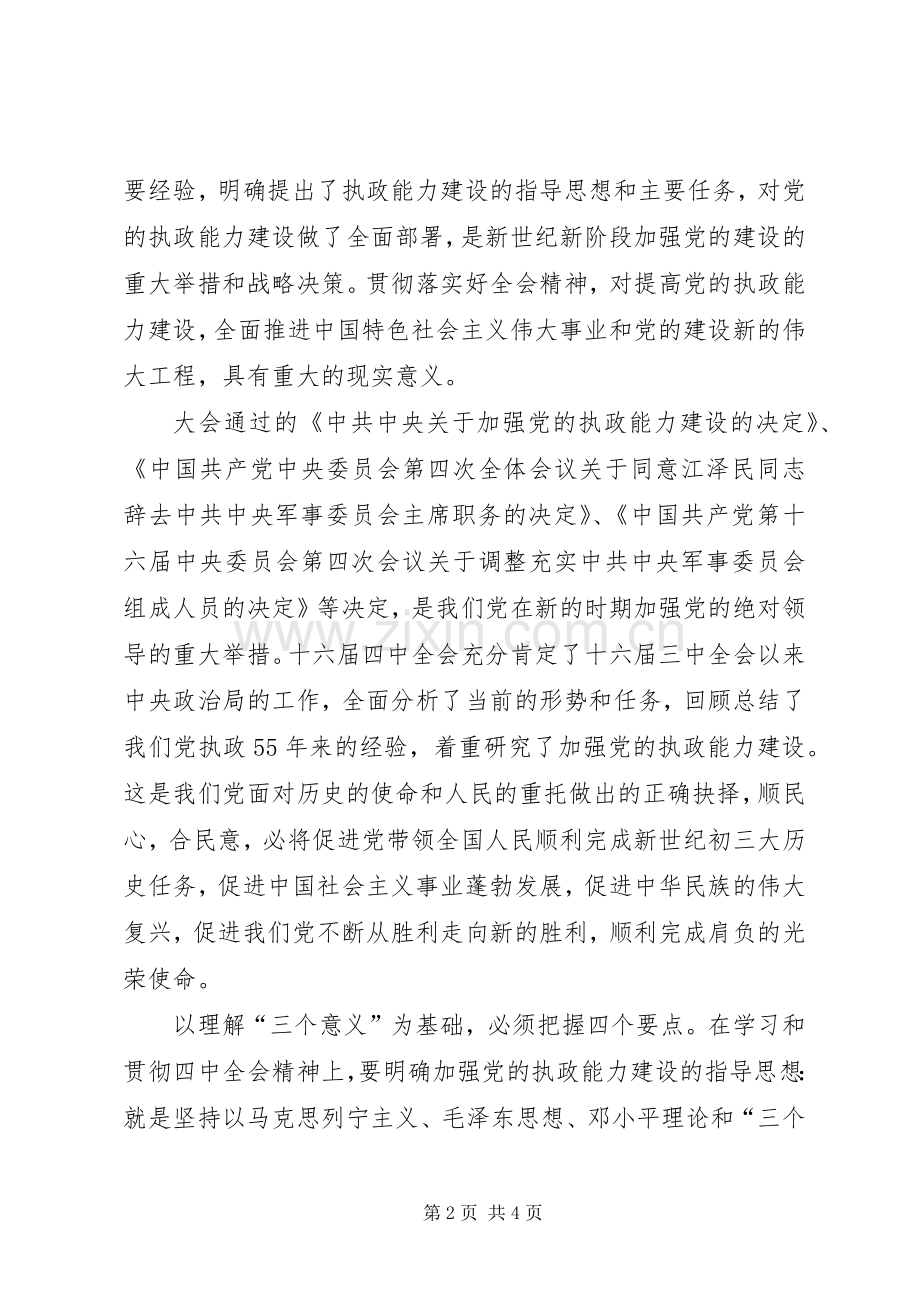 要经验，明确提出了执政能力建设的指导思想和主要任务，对党的执政能力建设做了全面部署，是新世纪新阶段加强党的建设的重大举措和战略决策。贯彻落实好全会精神，对提高党的执政能力建设，全面推进中国特色社会主义伟大事业和党的建设新的伟大工程，具有重大的现实意义。

大会通过的《中共中央关于加强党的执政能力建设的决定》、《中国共产党中央委员会第四次全体会议关于同意江泽民同志辞去中共中央军事委员会主席职务的决定》、《中国共产党第十六届中央委员会第四次会议关于调整充实中共中央军事委员会组成人员的决定》等决定，是我们党在新的时期加强党的绝对领导的重大举措。十六届四中全会充分肯定了十六届三中全会以来中央政治局的工作，全面分析了当前的形势和任务，回顾总结了我们党执政55年来的经验，着重研究了加强党的执政能力建设。这是我们党面对历史的使命和人民的重托做出的正确抉择，顺民心，合民意，必将促进党带领全国人民顺利完成新世纪初三大历史任务，促进中国社会主义事业蓬勃发展，促进中华民族的伟大复兴，促进我们党不断从胜利走向新的胜利，顺利完成肩负的光荣使命。

以理解“三个意义”为基础，必须把握四个要点。在学习和贯彻四中全会精神上，要明确加强党的执政能力建设的指导思想：就是坚持以马克思列宁主义、毛泽东思想、邓小平理论和“三个

第2页 共4页

www.zixin.com.cn